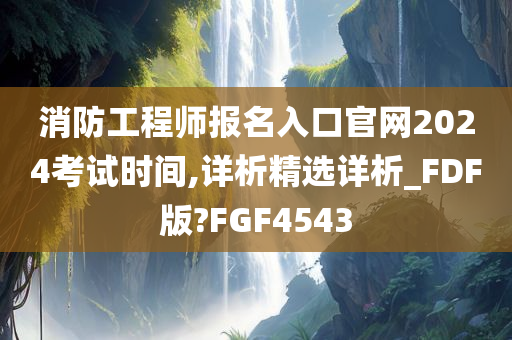 消防工程师报名入口官网2024考试时间,详析精选详析_FDF版?FGF4543